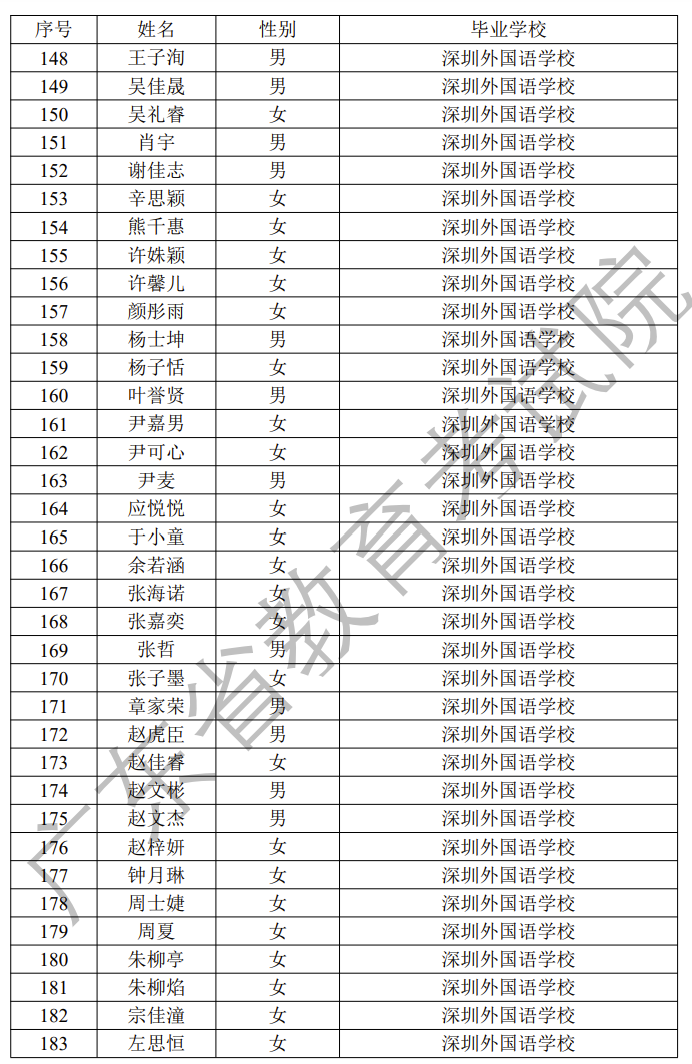 | 序号 | 姓名 | 性别 | 毕业学校 |
|---|---|---|---|
| 148 | 王子洵 | 男 | 深圳外国语学校 |
| 149 | 吴佳晟 | 男 | 深圳外国语学校 |
| 150 | 吴礼睿 | 女 | 深圳外国语学校 |
| 151 | 肖宇 | 男 | 深圳外国语学校 |
| 152 | 谢佳志 | 男 | 深圳外国语学校 |
| 153 | 辛思颖 | 女 | 深圳外国语学校 |
| 154 | 熊千惠 | 女 | 深圳外国语学校 |
| 155 | 许姝颖 | 女 | 深圳外国语学校 |
| 156 | 许馨儿 | 女 | 深圳外国语学校 |
| 157 | 颜彤雨 | 女 | 深圳外国语学校 |
| 158 | 杨士坤 | 男 | 深圳外国语学校 |
| 159 | 杨子恬 | 女 | 深圳外国语学校 |
| 160 | 叶誉贤 | 男 | 深圳外国语学校 |
| 161 | 尹嘉男 | 女 | 深圳外国语学校 |
| 162 | 尹可心 | 女 | 深圳外国语学校 |
| 163 | 尹麦 | 男 | 深圳外国语学校 |
| 164 | 应悦悦 | 女 | 深圳外国语学校 |
| 165 | 于小童 | 女 | 深圳外国语学校 |
| 166 | 余若涵 | 女 | 深圳外国语学校 |
| 167 | 张海诺 | 女 | 深圳外国语学校 |
| 168 | 张嘉奕 | 女 | 深圳外国语学校 |
| 169 | 张哲 | 男 | 深圳外国语学校 |
| 170 | 张子墨 | 女 | 深圳外国语学校 |
| 171 | 章家荣 | 男 | 深圳外国语学校 |
| 172 | 赵虎臣 | 男 | 深圳外国语学校 |
| 173 | 赵佳睿 | 女 | 深圳外国语学校 |
| 174 | 赵文彬 | 男 | 深圳外国语学校 |
| 175 | 赵文杰 | 男 | 深圳外国语学校 |
| 176 | 赵梓妍 | 女 | 深圳外国语学校 |
| 177 | 钟月琳 | 女 | 深圳外国语学校 |
| 178 | 周士婕 | 女 | 深圳外国语学校 |
| 179 | 周夏 | 女 | 深圳外国语学校 |
| 180 | 朱柳亭 | 女 | 深圳外国语学校 |
| 181 | 朱柳焰 | 女 | 深圳外国语学校 |
| 182 | 宗佳潼 | 女 | 深圳外国语学校 |
| 183 | 左思恒 | 女 | 深圳外国语学校 |

广东省教育考试院